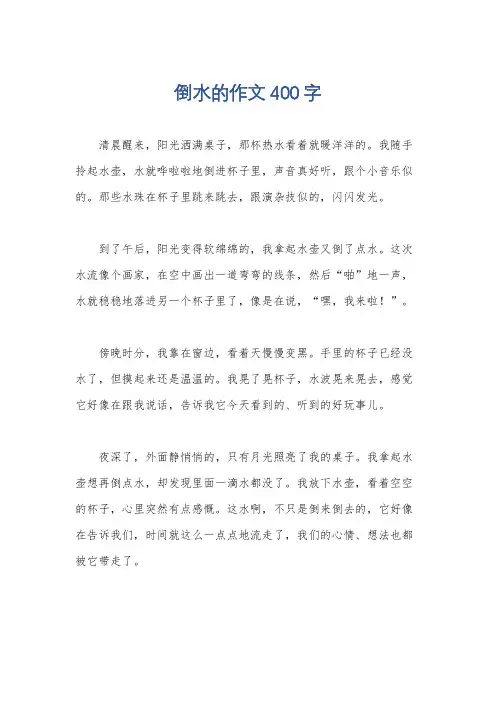 倒水的作文400字

清晨醒来，阳光洒满桌子，那杯热水看着就暖洋洋的。我随手拎起水壶，水就哗啦啦地倒进杯子里，声音真好听，跟个小音乐似的。那些水珠在杯子里跳来跳去，跟演杂技似的，闪闪发光。

到了午后，阳光变得软绵绵的，我拿起水壶又倒了点水。这次水流像个画家，在空中画出一道弯弯的线条，然后“啪”地一声，水就稳稳地落进另一个杯子里了，像是在说，“嘿，我来啦！”。

傍晚时分，我靠在窗边，看着天慢慢变黑。手里的杯子已经没水了，但摸起来还是温温的。我晃了晃杯子，水波晃来晃去，感觉它好像在跟我说话，告诉我它今天看到的、听到的好玩事儿。

夜深了，外面静悄悄的，只有月光照亮了我的桌子。我拿起水壶想再倒点水，却发现里面一滴水都没了。我放下水壶，看着空空的杯子，心里突然有点感慨。这水啊，不只是倒来倒去的，它好像在告诉我们，时间就这么一点点地流走了，我们的心情、想法也都被它带走了。